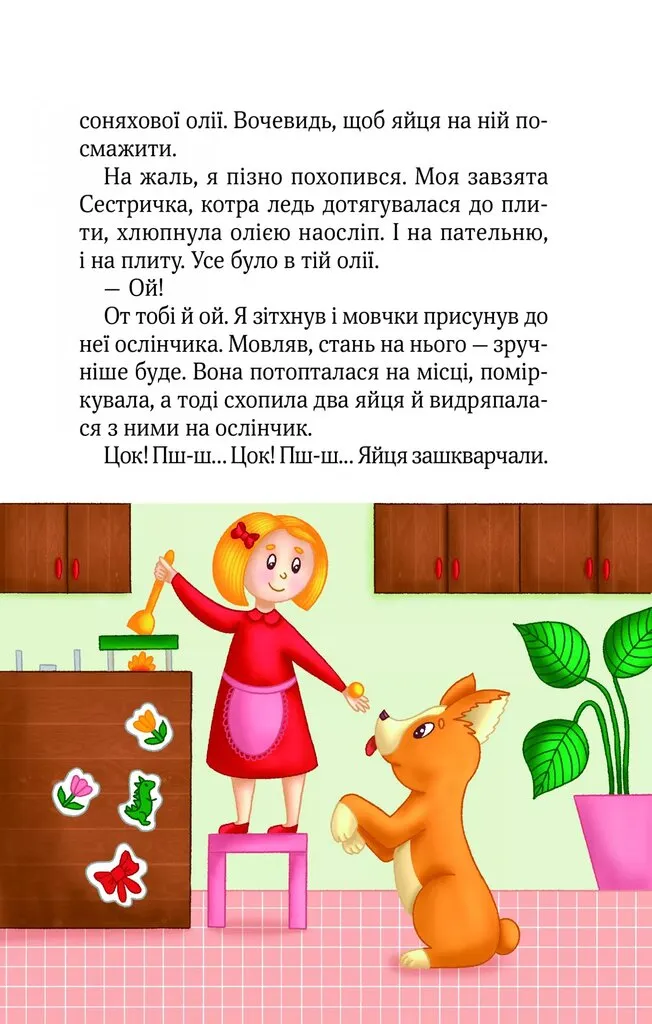 соняхової олії. Вочевидь, щоб яйця на ній посмажити.

На жаль, я пізно похопився. Моя завзята Сестричка, котра ледь дотягувалася до плити, хлюпнула олією наосліп. І на пательню, і на плиту. Усе було в тій олії.

— Ой!

От тобі й ой. Я зітхнув і мовчки присунув до неї ослінчика. Мовляв, стань на нього — зручніше буде. Вона потопталася на місці, поміркувала, а тоді схопила два яйця й видряпалася з ними на ослінчик.

Цок! Пш-ш... Цок! Пш-ш... Яйця зашкварчали.